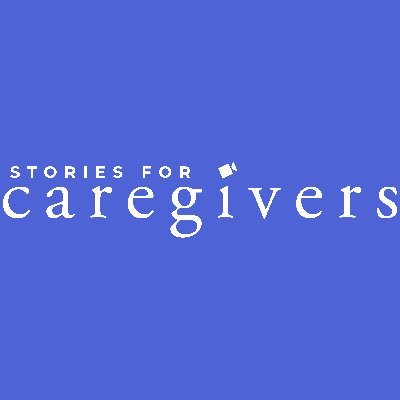 STORIES FOR
caregivers